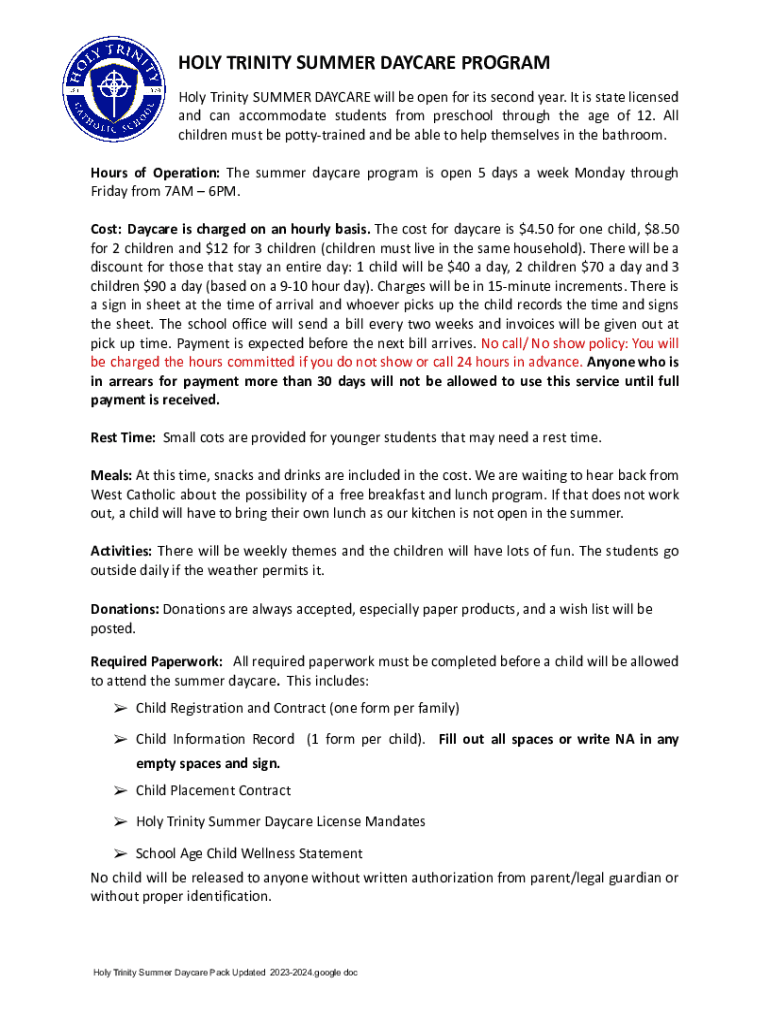 HOLY TRINITY
CATHOLIC SCHOOL

HOLY TRINITY SUMMER DAYCARE PROGRAM

Holy Trinity SUMMER DAYCARE will be open for its second year. It is state licensed and can accommodate students from preschool through the age of 12. All children must be potty-trained and be able to help themselves in the bathroom.

Hours of Operation: The summer daycare program is open 5 days a week Monday through Friday from 7AM – 6PM.

Cost: Daycare is charged on an hourly basis. The cost for daycare is \$4.50 for one child, \$8.50 for 2 children and \$12 for 3 children (children must live in the same household). There will be a discount for those that stay an entire day: 1 child will be \$40 a day, 2 children \$70 a day and 3 children \$90 a day (based on a 9-10 hour day). Charges will be in 15-minute increments. There is a sign in sheet at the time of arrival and whoever picks up the child records the time and signs the sheet. The school office will send a bill every two weeks and invoices will be given out at pick up time. Payment is expected before the next bill arrives. No call/ No show policy: You will be charged the hours committed if you do not show or call 24 hours in advance. Anyone who is in arrears for payment more than 30 days will not be allowed to use this service until full payment is received.

Rest Time: Small cots are provided for younger students that may need a rest time.

Meals: At this time, snacks and drinks are included in the cost. We are waiting to hear back from West Catholic about the possibility of a free breakfast and lunch program. If that does not work out, a child will have to bring their own lunch as our kitchen is not open in the summer.

Activities: There will be weekly themes and the children will have lots of fun. The students go outside daily if the weather permits it.

Donations: Donations are always accepted, especially paper products, and a wish list will be posted.

Required Paperwork: All required paperwork must be completed before a child will be allowed to attend the summer daycare. This includes:

➢ Child Registration and Contract (one form per family)

➢ Child Information Record (1 form per child). Fill out all spaces or write NA in any empty spaces and sign.

➢ Child Placement Contract

➢ Holy Trinity Summer Daycare License Mandates

➢ School Age Child Wellness Statement

No child will be released to anyone without written authorization from parent/legal guardian or without proper identification.

Holy Trinity Summer Daycare Pack Updated 2023-2024.google doc